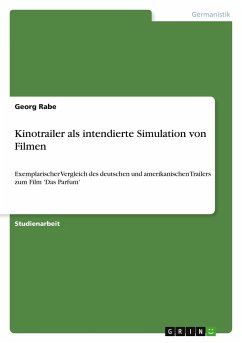 Germanistik

Georg Rabe

Kinotrailer als intendierte Simulation von Filmen

Exemplarischer Vergleich des deutschen und amerikanischen Trailers zum Film 'Das Parfum'

Studienarbeit

GRIN